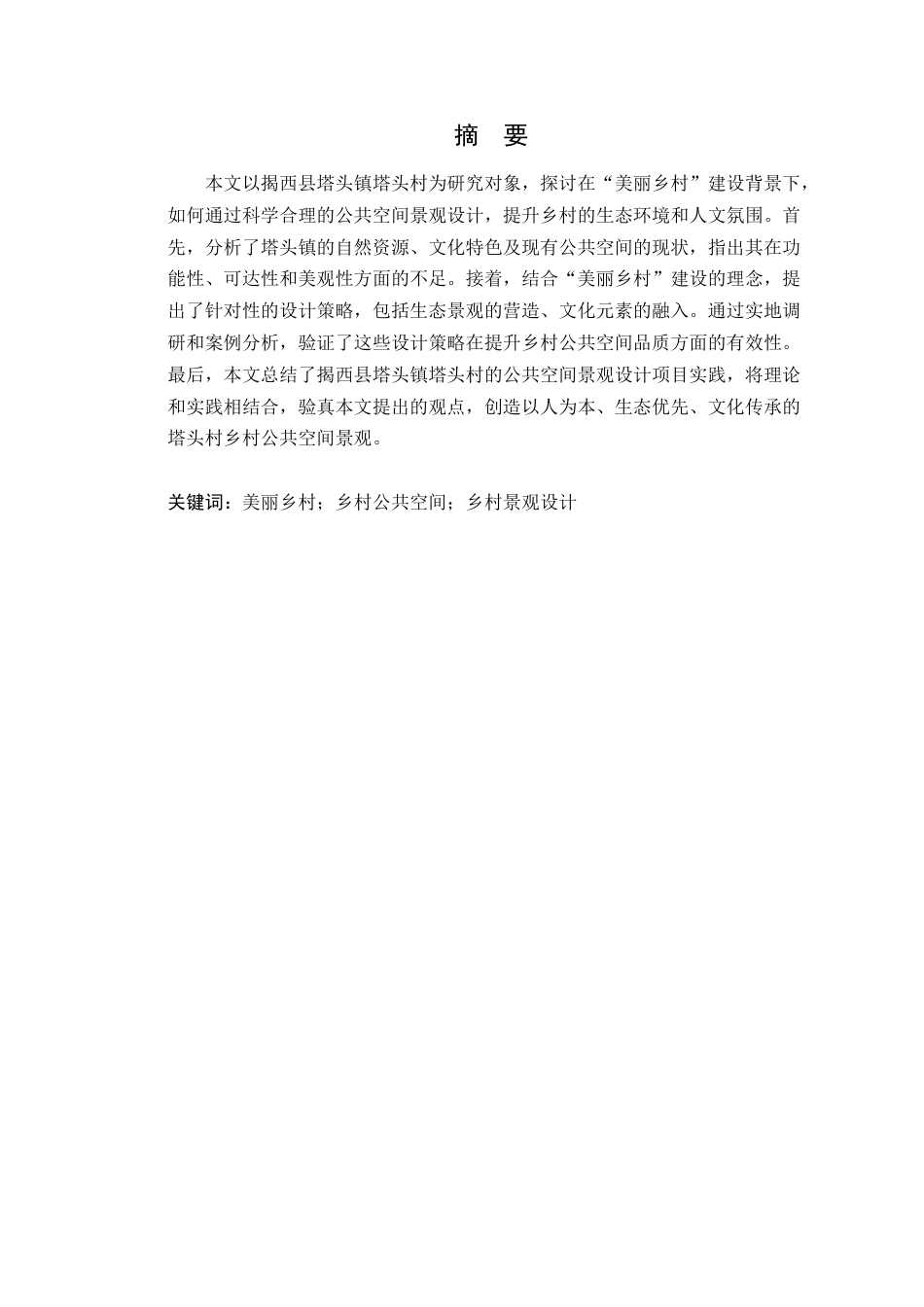 摘　要

本文以揭西县塔头镇塔头村为研究对象，探讨在“美丽乡村”建设背景下，如何通过科学合理的公共空间景观设计，提升乡村的生态环境和人文氛围。首先，分析了塔头镇的自然资源、文化特色及现有公共空间的现状，指出其在功能性、可达性和美观性方面的不足。接着，结合“美丽乡村”建设的理念，提出了针对性的设计策略，包括生态景观的营造、文化元素的融入。通过实地调研和案例分析，验证了这些设计策略在提升乡村公共空间品质方面的有效性。最后，本文总结了揭西县塔头镇塔头村的公共空间景观设计项目实践，将理论和实践相结合，验真本文提出的观点，创造以人为本、生态优先、文化传承的塔头村乡村公共空间景观。

关键词：美丽乡村；乡村公共空间；乡村景观设计